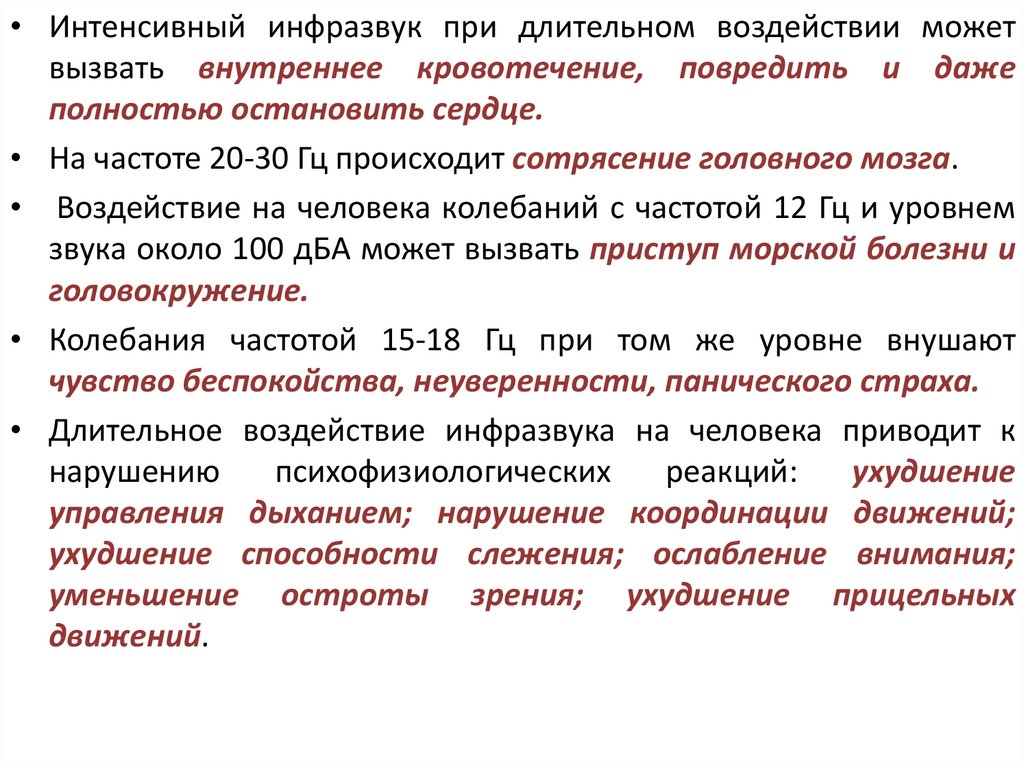 • Интенсивный инфразвук при длительном воздействии может вызвать внутреннее кровотечение, повредить и даже полностью остановить сердце.

• На частоте 20-30 Гц происходит сотрясение головного мозга.

• Воздействие на человека колебаний с частотой 12 Гц и уровнем звука около 100 дБА может вызвать приступ морской болезни и головокружение.

• Колебания частотой 15-18 Гц при том же уровне внушают чувство беспокойства, неуверенности, панического страха.

• Длительное воздействие инфразвука на человека приводит к нарушению психофизиологических реакций: ухудшение управления дыханием; нарушение координации движений; ухудшение способности слежения; ослабление внимания; уменьшение остроты зрения; ухудшение прицельных движений.